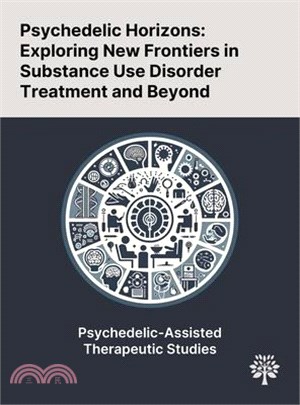 Psychedelic Horizons: Exploring New Frontiers in Substance Use Disorder Treatment and Beyond

Psychedelic-Assisted Therapeutic Studies

三民